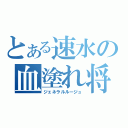 とある速水の
血塗れ将
ジェネラルルージュ